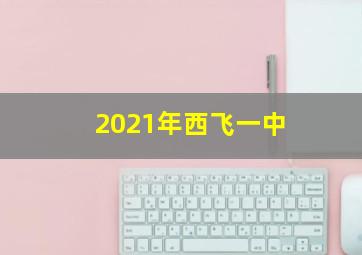 2021年西飞一中